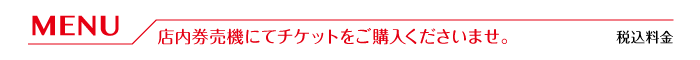 MENU

店内券売機にてチケットをご購入くださいませ。

税込料金